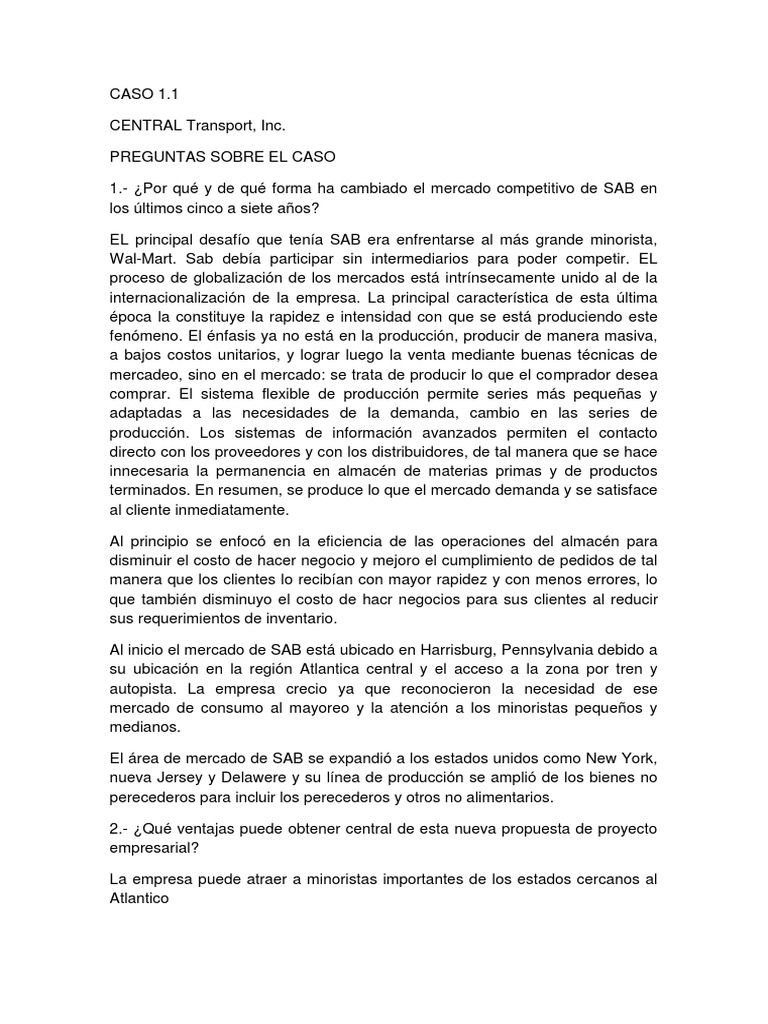 CASO 1.1

CENTRAL Transport, Inc.

PREGUNTAS SOBRE EL CASO

1.- ¿Por qué y de qué forma ha cambiado el mercado competitivo de SAB en los últimos cinco a siete años?

EL principal desafío que tenía SAB era enfrentarse al más grande minorista, Wal-Mart. Sab debía participar sin intermediarios para poder competir. EL proceso de globalización de los mercados está intrínsecamente unido al de la internacionalización de la empresa. La principal característica de esta última época la constituye la rapidez e intensidad con que se está produciendo este fenómeno. El énfasis ya no está en la producción, producir de manera masiva, a bajos costos unitarios, y lograr luego la venta mediante buenas técnicas de mercadeo, sino en el mercado: se trata de producir lo que el comprador desea comprar. El sistema flexible de producción permite series más pequeñas y adaptadas a las necesidades de la demanda, cambio en las series de producción. Los sistemas de información avanzados permiten el contacto directo con los proveedores y con los distribuidores, de tal manera que se hace innecesaria la permanencia en almacén de materias primas y de productos terminados. En resumen, se produce lo que el mercado demanda y se satisface al cliente inmediatamente.

Al principio se enfocó en la eficiencia de las operaciones del almacén para disminuir el costo de hacer negocio y mejoro el cumplimiento de pedidos de tal manera que los clientes lo recibían con mayor rapidez y con menos errores, lo que también disminuyo el costo de hacr negocios para sus clientes al reducir sus requerimientos de inventario.

Al inicio el mercado de SAB está ubicado en Harrisburg, Pennsylvania debido a su ubicación en la región Atlantica central y el acceso a la zona por tren y autopista. La empresa crecio ya que reconocieron la necesidad de ese mercado de consumo al mayoreo y la atención a los minoristas pequeños y medianos.

El área de mercado de SAB se expandió a los estados unidos como New York, nueva Jersey y Delawere y su línea de producción se amplió de los bienes no perecederos para incluir los perecederos y otros no alimentarios.

2.- ¿Qué ventajas puede obtener central de esta nueva propuesta de proyecto empresarial?

La empresa puede atraer a minoristas importantes de los estados cercanos al Atlantico